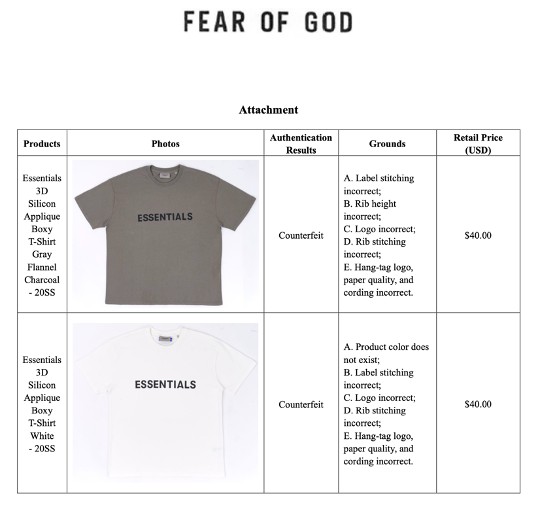 FEAR OF GOD

Attachment

| Products | Photos | Authentication Results | Grounds | Retail Price (USD) |
|---|---|---|---|---|
| Essentials 3D Silicon Applique Boxy T-Shirt Gray Flannel Charcoal - 20SS | ESSENTIALS | Counterfeit | A. Label stitching incorrect; B. Rib height incorrect; C. Logo incorrect; D. Rib stitching incorrect; E. Hang-tag logo, paper quality, and cording incorrect. | $40.00 |
| Essentials 3D Silicon Applique Boxy T-Shirt White - 20SS | ESSENTIALS | Counterfeit | A. Product color does not exist; B. Label stitching incorrect; C. Logo incorrect; D. Rib stitching incorrect; E. Hang-tag logo, paper quality, and cording incorrect. | $40.00 |